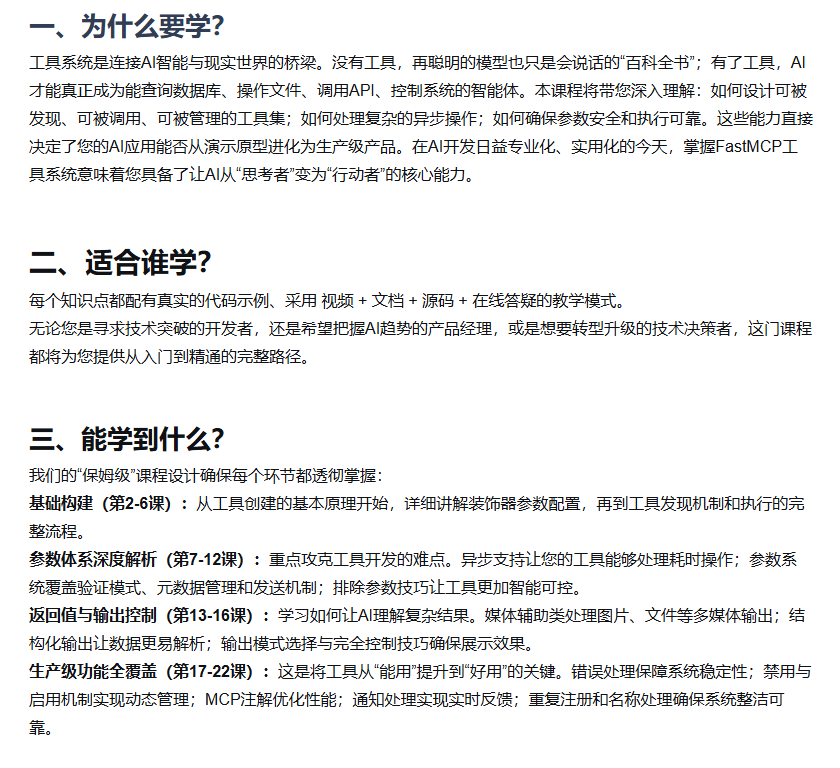 一、为什么要学?

工具系统是连接AI智能与现实世界的桥梁。没有工具，再聪明的模型也只是会说话的“百科全书”；有了工具，AI才能真正成为能查询数据库、操作文件、调用API、控制系统的智能体。本课程将带您深入理解：如何设计可被发现、可被调用、可被管理的工具集；如何处理复杂的异步操作；如何确保参数安全和执行可靠。这些能力直接决定了您的AI应用能否从演示原型进化为生产级产品。在AI开发日益专业化、实用化的今天，掌握FastMCP工具系统意味着您具备了让AI从“思考者”变为“行动者”的核心能力。

二、适合谁学?

每个知识点都配有真实的代码示例、采用 视频 + 文档 + 源码 + 在线答疑的教学模式。
无论您是寻求技术突破的开发者，还是希望把握AI趋势的产品经理，或是想要转型升级的技术决策者，这门课程都将为您提供从入门到精通的完整路径。

三、能学到什么?

我们的“保姆级”课程设计确保每个环节都透彻掌握：
基础构建（第2-6课）：从工具创建的基本原理开始，详细讲解装饰器参数配置，再到工具发现机制和执行的完整流程。
参数体系深度解析（第7-12课）：重点攻克工具开发的难点。异步支持让您的工具能够处理耗时操作；参数系统覆盖验证模式、元数据管理和发送机制；排除参数技巧让工具更加智能可控。
返回值与输出控制（第13-16课）：学习如何让AI理解复杂结果。媒体辅助类处理图片、文件等多媒体输出；结构化输出让数据更易解析；输出模式选择与完全控制技巧确保展示效果。
生产级功能全覆盖（第17-22课）：这是将工具从“能用”提升到“好用”的关键。错误处理保障系统稳定性；禁用与启用机制实现动态管理；MCP注解优化性能；通知处理实现实时反馈；重复注册和名称处理确保系统整洁可靠。